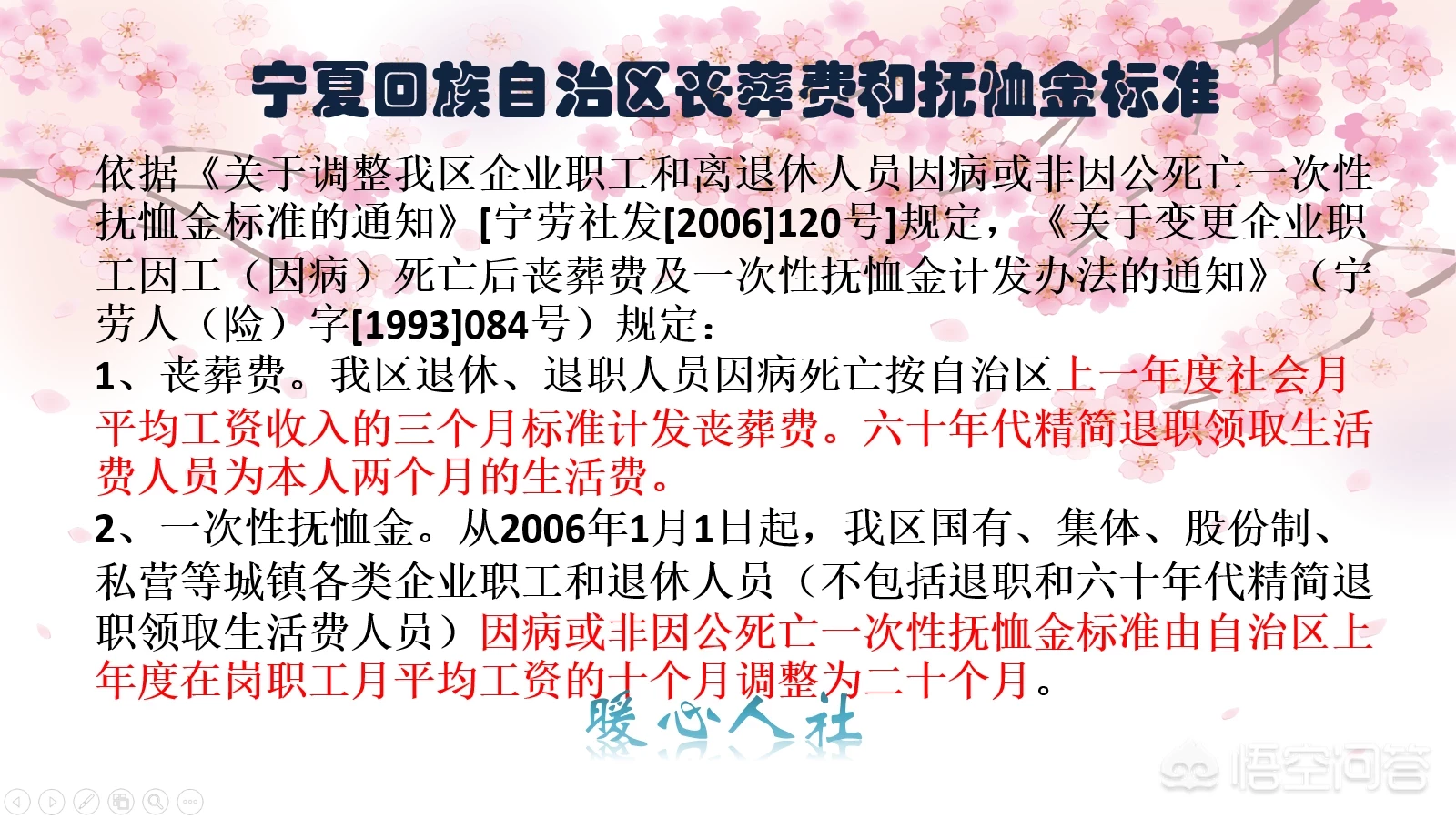 宁夏回族自治区丧葬费和抚恤金标准

依据《关于调整我区企业职工和离退休人员因病或非因公死亡一次性抚恤金标准的通知》[宁劳社发[2006]120号]规定，《关于变更企业职工因工（因病）死亡后丧葬费及一次性抚恤金计发办法的通知》（宁劳人（险）字[1993]084号）规定：

1、丧葬费。我区退休、退职人员因病死亡按自治区上一年度社会月平均工资收入的三个月标准计发丧葬费。六十年代精简退职领取生活费人员为本人两个月的生活费。

2、一次性抚恤金。从2006年1月1日起，我区国有、集体、股份制、私营等城镇各类企业职工和退休人员（不包括退职和六十年代精简退职领取生活费人员）因病或非因公死亡一次性抚恤金标准由自治区上年度在岗职工月平均工资的十个月调整为二十个月。

暖心人社

悟空问答